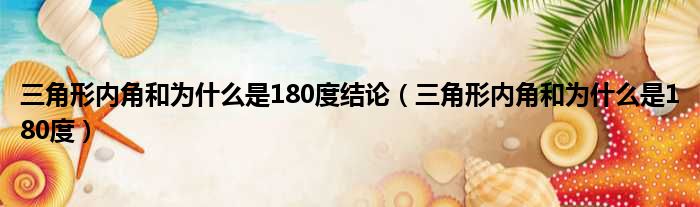 三角形内角和为什么是180度结论（三角形内角和为什么是180度）